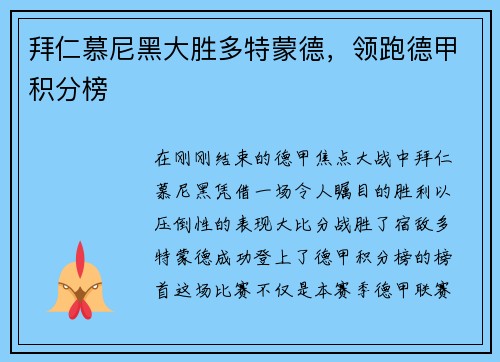 拜仁慕尼黑大胜多特蒙德，领跑德甲积分榜

在刚刚结束的德甲焦点大战中拜仁慕尼黑凭借一场令人瞩目的胜利以压倒性的表现大比分战胜了宿敌多特蒙德成功登上了德甲积分榜的榜首这场比赛不仅是本赛季德甲联赛